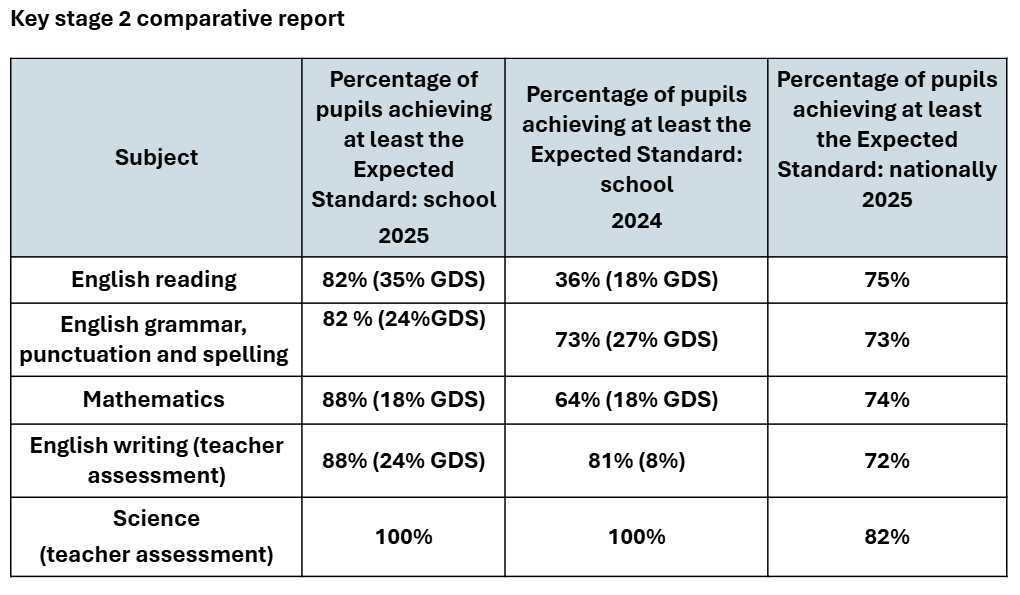 Key stage 2 comparative report

| Subject | Percentage of pupils achieving at least the Expected Standard: school 2025 | Percentage of pupils achieving at least the Expected Standard: school 2024 | Percentage of pupils achieving at least the Expected Standard: nationally 2025 |
|---|---|---|---|
| English reading | 82% (35% GDS) | 36% (18% GDS) | 75% |
| English grammar, punctuation and spelling | 82 % (24%GDS) | 73% (27% GDS) | 73% |
| Mathematics | 88% (18% GDS) | 64% (18% GDS) | 74% |
| English writing (teacher assessment) | 88% (24% GDS) | 81% (8%) | 72% |
| Science (teacher assessment) | 100% | 100% | 82% |